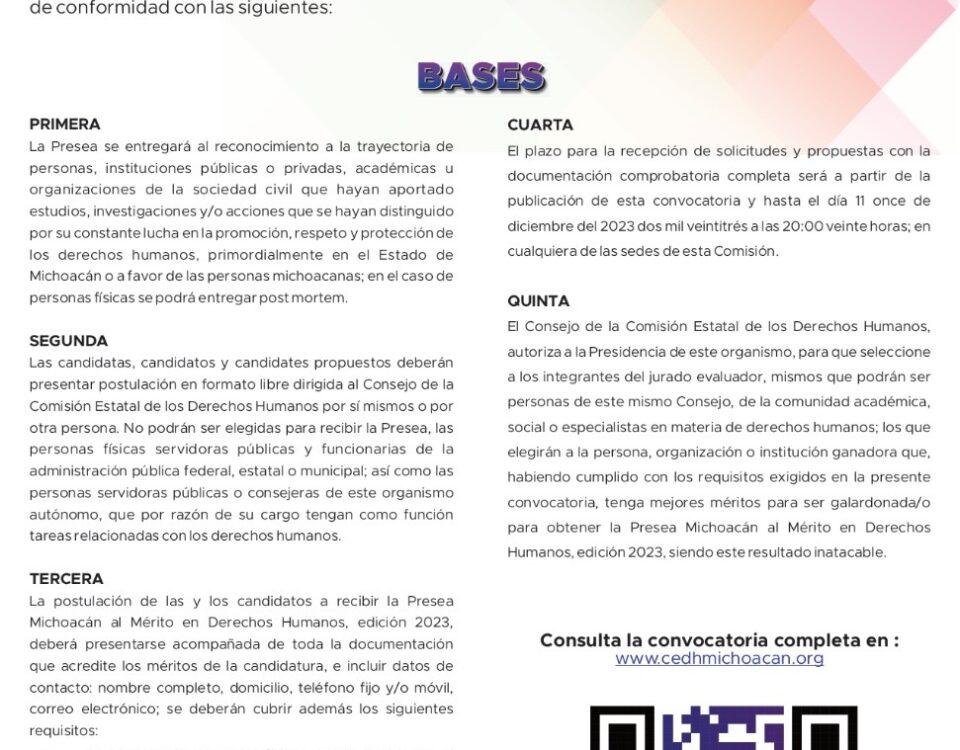 de conformidad con las siguientes:

BASES

PRIMERA
La Presea se entregará al reconocimiento a la trayectoria de personas, instituciones públicas o privadas, académicas u organizaciones de la sociedad civil que hayan aportado estudios, investigaciones y/o acciones que se hayan distinguido por su constante lucha en la promoción, respeto y protección de los derechos humanos, primordialmente en el Estado de Michoacán o a favor de las personas michoacanas; en el caso de personas físicas se podrá entregar post mortem.

SEGUNDA
Las candidatas, candidatos y candidates propuestos deberán presentar postulación en formato libre dirigida al Consejo de la Comisión Estatal de los Derechos Humanos por sí mismos o por otra persona. No podrán ser elegidas para recibir la Presea, las personas físicas servidoras públicas y funcionarias de la administración pública federal, estatal o municipal; así como las personas servidoras públicas o consejeras de este organismo autónomo, que por razón de su cargo tengan como función tareas relacionadas con los derechos humanos.

TERCERA
La postulación de las y los candidatos a recibir la Presea Michoacán al Mérito en Derechos Humanos, edición 2023, deberá presentarse acompañada de toda la documentación que acredite los méritos de la candidatura, e incluir datos de contacto: nombre completo, domicilio, teléfono fijo y/o móvil, correo electrónico; se deberán cubrir además los siguientes requisitos:

CUARTA
El plazo para la recepción de solicitudes y propuestas con la documentación comprobatoria completa será a partir de la publicación de esta convocatoria y hasta el día 11 once de diciembre del 2023 dos mil veintitrés a las 20:00 veinte horas; en cualquiera de las sedes de esta Comisión.

QUINTA
El Consejo de la Comisión Estatal de los Derechos Humanos, autoriza a la Presidencia de este organismo, para que seleccione a los integrantes del jurado evaluador, mismos que podrán ser personas de este mismo Consejo, de la comunidad académica, social o especialistas en materia de derechos humanos; los que elegirán a la persona, organización o institución ganadora que, habiendo cumplido con los requisitos exigidos en la presente convocatoria, tenga mejores méritos para ser galardonada/o para obtener la Presea Michoacán al Mérito en Derechos Humanos, edición 2023, siendo este resultado inatacable.

Consulta la convocatoria completa en :
www.cedhmichoacan.org